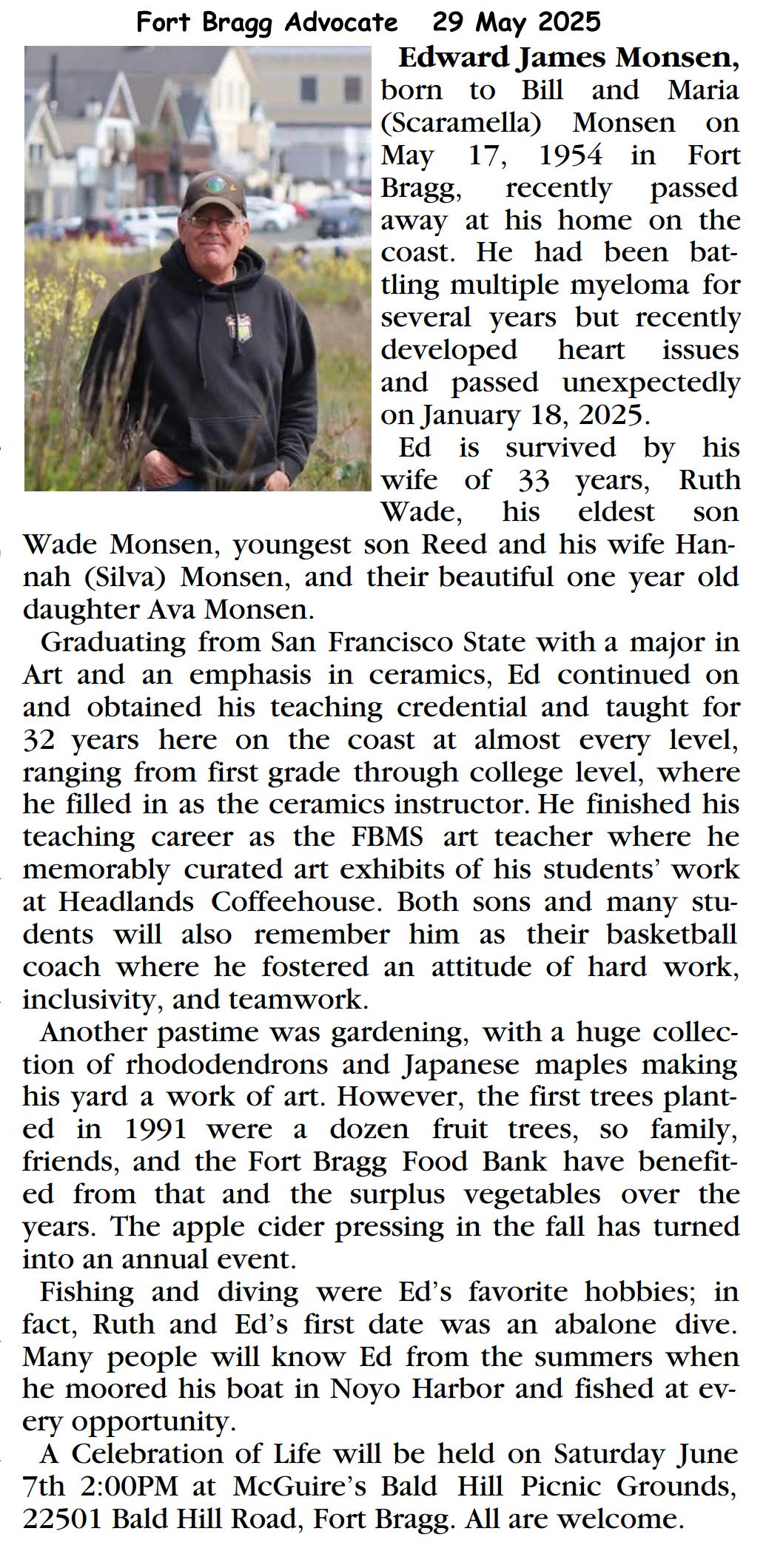 Fort Bragg Advocate 29 May 2025

Edward James Monsen, born to Bill and Maria (Scaramella) Monsen on May 17, 1954 in Fort Bragg, recently passed away at his home on the coast. He had been battling multiple myeloma for several years but recently developed heart issues and passed unexpectedly on January 18, 2025.

Ed is survived by his wife of 33 years, Ruth Wade, his eldest son Wade Monsen, youngest son Reed and his wife Hannah (Silva) Monsen, and their beautiful one year old daughter Ava Monsen.

Graduating from San Francisco State with a major in Art and an emphasis in ceramics, Ed continued on and obtained his teaching credential and taught for 32 years here on the coast at almost every level, ranging from first grade through college level, where he filled in as the ceramics instructor. He finished his teaching career as the FBMS art teacher where he memorably curated art exhibits of his students' work at Headlands Coffeehouse. Both sons and many students will also remember him as their basketball coach where he fostered an attitude of hard work, inclusivity, and teamwork.

Another pastime was gardening, with a huge collection of rhododendrons and Japanese maples making his yard a work of art. However, the first trees planted in 1991 were a dozen fruit trees, so family, friends, and the Fort Bragg Food Bank have benefited from that and the surplus vegetables over the years. The apple cider pressing in the fall has turned into an annual event.

Fishing and diving were Ed's favorite hobbies; in fact, Ruth and Ed's first date was an abalone dive. Many people will know Ed from the summers when he moored his boat in Noyo Harbor and fished at every opportunity.

A Celebration of Life will be held on Saturday June 7th 2:00PM at McGuire's Bald Hill Picnic Grounds, 22501 Bald Hill Road, Fort Bragg. All are welcome.